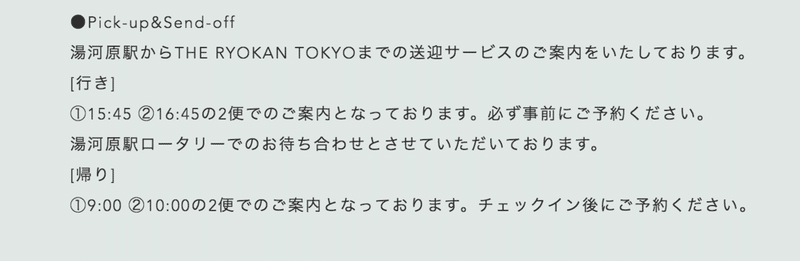 ●Pick-up&Send-off
湯河原駅からTHE RYOKAN TOKYOまでの送迎サービスのご案内をいたしております。
[行き]
①15:45 ②16:45の2便でのご案内となっております。必ず事前にご予約ください。
湯河原駅ロータリーでのお待ち合わせとさせていただいております。
[帰り]
①9:00 ②10:00の2便でのご案内となっております。チェックイン後にご予約ください。